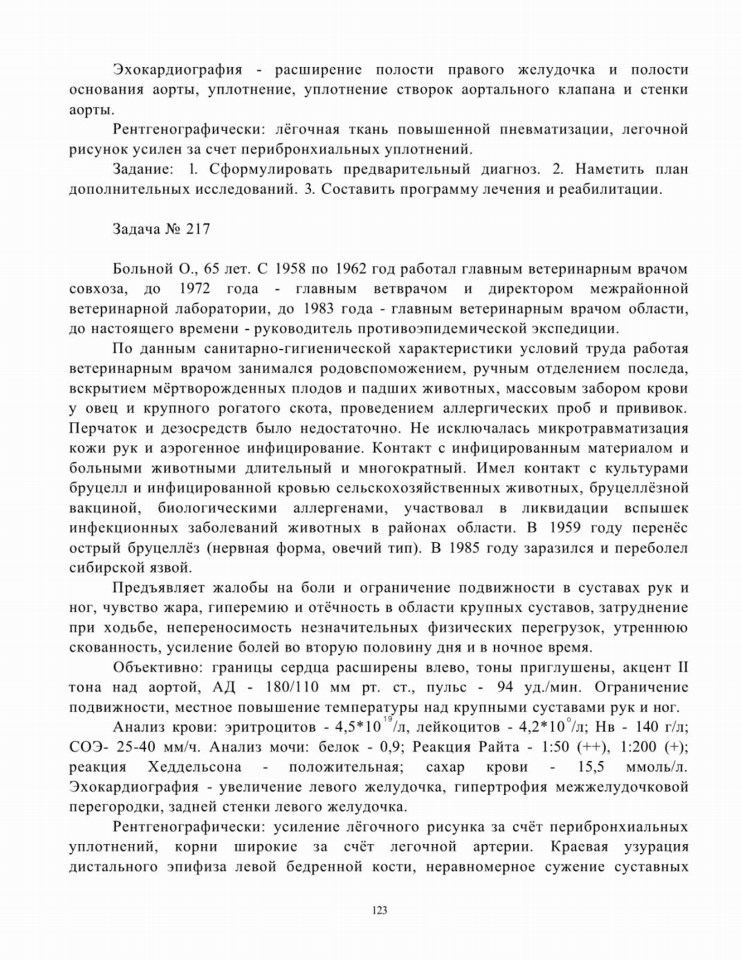 Эхокардиография - расширение полости правого желудочка и полости основания аорты, уплотнение, уплотнение створок аортального клапана и стенки аорты.

Рентгенографически: лёгочная ткань повышенной пневматизации, легочной рисунок усилен за счет перибронхиальных уплотнений.

Задание: 1. Сформулировать предварительный диагноз. 2. Наметить план дополнительных исследований. 3. Составить программу лечения и реабилитации.

Задача № 217

Больной О., 65 лет. С 1958 по 1962 год работал главным ветеринарным врачом совхоза, до 1972 года - главным ветврачом и директором межрайонной ветеринарной лаборатории, до 1983 года - главным ветеринарным врачом области, до настоящего времени - руководитель противоэпидемической экспедиции.

По данным санитарно-гигиенической характеристики условий труда работая ветеринарным врачом занимался родовспоможением, ручным отделением последа, вскрытием мёртворожденных плодов и падших животных, массовым забором крови у овец и крупного рогатого скота, проведением аллергических проб и прививок. Перчаток и дезосредств было недостаточно. Не исключалась микротравматизация кожи рук и аэрогенное инфицирование. Контакт с инфицированным материалом и больными животными длительный и многократный. Имел контакт с культурами бруцелл и инфицированной кровью сельскохозяйственных животных, бруцеллёзной вакциной, биологическими аллергенами, участвовал в ликвидации вспышек инфекционных заболеваний животных в районах области. В 1959 году перенёс острый бруцеллёз (нервная форма, овечий тип). В 1985 году заразился и переболел сибирской язвой.

Предъявляет жалобы на боли и ограничение подвижности в суставах рук и ног, чувство жара, гиперемию и отёчность в области крупных суставов, затруднение при ходьбе, непереносимость незначительных физических перегрузок, утреннюю скованность, усиление болей во вторую половину дня и в ночное время.

Объективно: границы сердца расширены влево, тоны приглушены, акцент II тона над аортой, АД - 180/110 мм рт. ст., пульс - 94 уд./мин. Ограничение подвижности, местное повышение температуры над крупными суставами рук и ног.

Анализ крови: эритроцитов - $4,5*10^{19}$/л, лейкоцитов - $4,2*10^{9}$/л; Нв - 140 г/л; СОЭ- 25-40 мм/ч. Анализ мочи: белок - 0,9; Реакция Райта - 1:50 (++), 1:200 (+); реакция Хеддельсона - положительная; сахар крови - 15,5 ммоль/л. Эхокардиография - увеличение левого желудочка, гипертрофия межжелудочковой перегородки, задней стенки левого желудочка.

Рентгенографически: усиление лёгочного рисунка за счёт перибронхиальных уплотнений, корни широкие за счёт легочной артерии. Краевая узурация дистального эпифиза левой бедренной кости, неравномерное сужение суставных

123